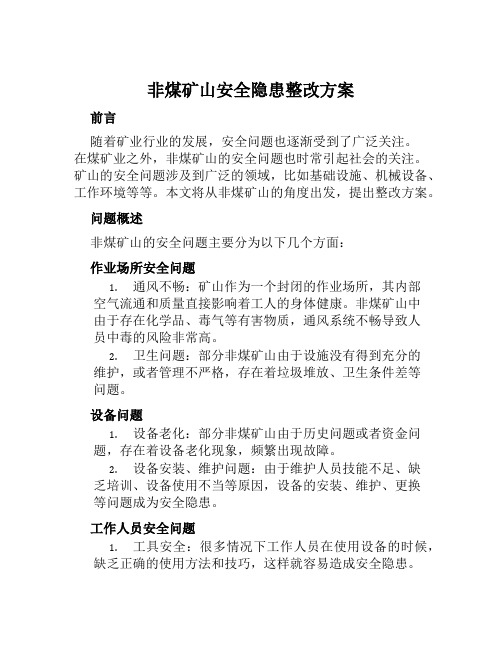 非煤矿山安全隐患整改方案

前言

随着矿业行业的发展，安全问题也逐渐受到了广泛关注。在煤矿业之外，非煤矿山的安全问题也时常引起社会的关注。矿山的安全问题涉及到广泛的领域，比如基础设施、机械设备、工作环境等等。本文将从非煤矿山的角度出发，提出整改方案。

问题概述

非煤矿山的安全问题主要分为以下几个方面：

作业场所安全问题

1. 通风不畅：矿山作为一个封闭的作业场所，其内部空气流通和质量直接影响着工人的身体健康。非煤矿山中由于存在化学品、毒气等有害物质，通风系统不畅导致人员中毒的风险非常高。

2. 卫生问题：部分非煤矿山由于设施没有得到充分的维护，或者管理不严格，存在着垃圾堆放、卫生条件差等问题。

设备问题

1. 设备老化：部分非煤矿山由于历史问题或者资金问题，存在着设备老化现象，频繁出现故障。

2. 设备安装、维护问题：由于维护人员技能不足、缺乏培训、设备使用不当等原因，设备的安装、维护、更换等问题成为安全隐患。

工作人员安全问题

1. 工具安全：很多情况下工作人员在使用设备的时候，缺乏正确的使用方法和技巧，这样就容易造成安全隐患。